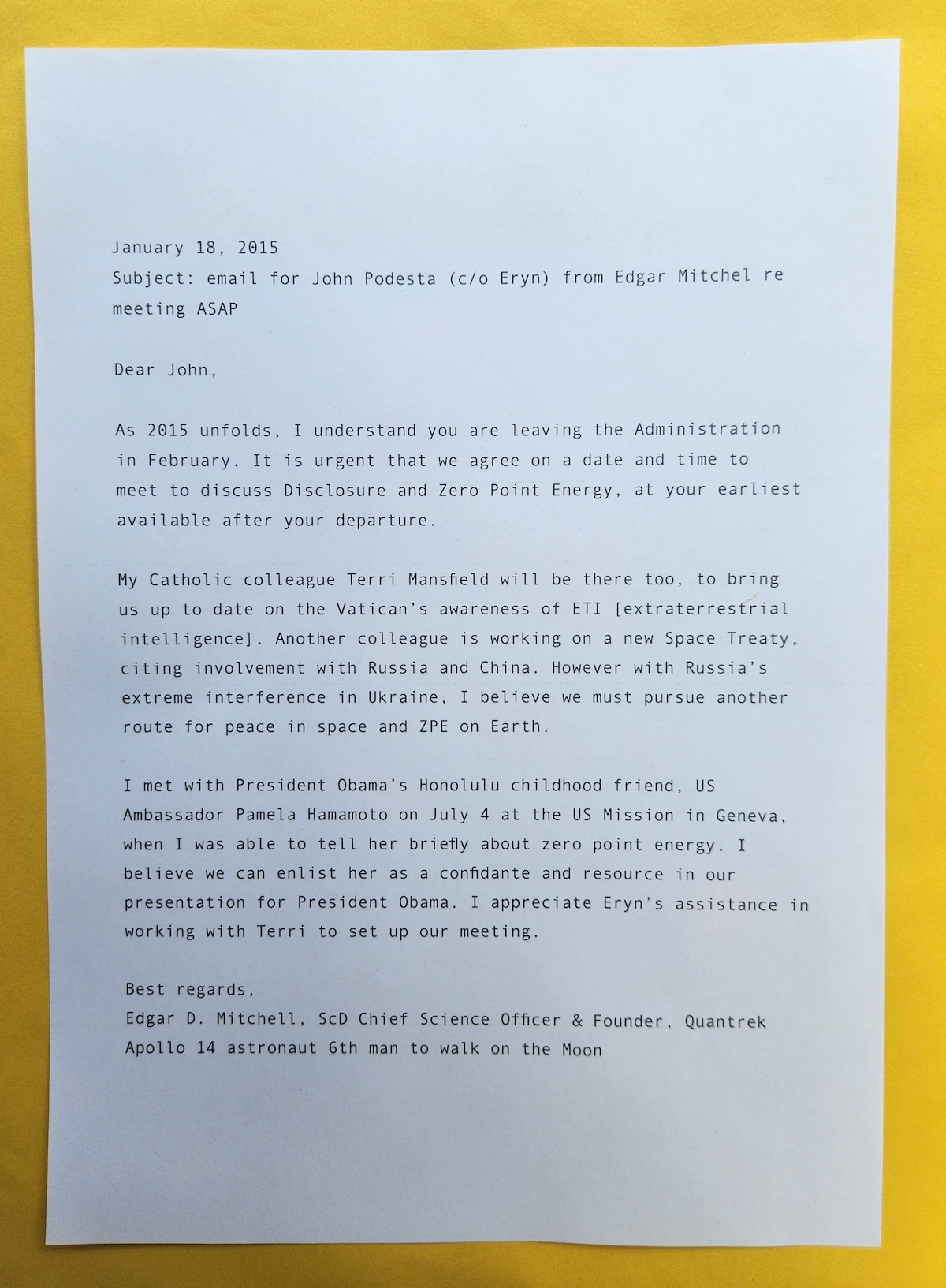 January 18, 2015
Subject: email for John Podesta (c/o Eryn) from Edgar Mitchel re meeting ASAP

Dear John,

As 2015 unfolds, I understand you are leaving the Administration in February. It is urgent that we agree on a date and time to meet to discuss Disclosure and Zero Point Energy, at your earliest available after your departure.

My Catholic colleague Terri Mansfield will be there too, to bring us up to date on the Vatican's awareness of ETI [extraterrestrial intelligence]. Another colleague is working on a new Space Treaty, citing involvement with Russia and China. However with Russia's extreme interference in Ukraine, I believe we must pursue another route for peace in space and ZPE on Earth.

I met with President Obama's Honolulu childhood friend, US Ambassador Pamela Hamamoto on July 4 at the US Mission in Geneva, when I was able to tell her briefly about zero point energy. I believe we can enlist her as a confidante and resource in our presentation for President Obama. I appreciate Eryn's assistance in working with Terri to set up our meeting.

Best regards,
Edgar D. Mitchell, ScD Chief Science Officer & Founder, Quantrek
Apollo 14 astronaut 6th man to walk on the Moon